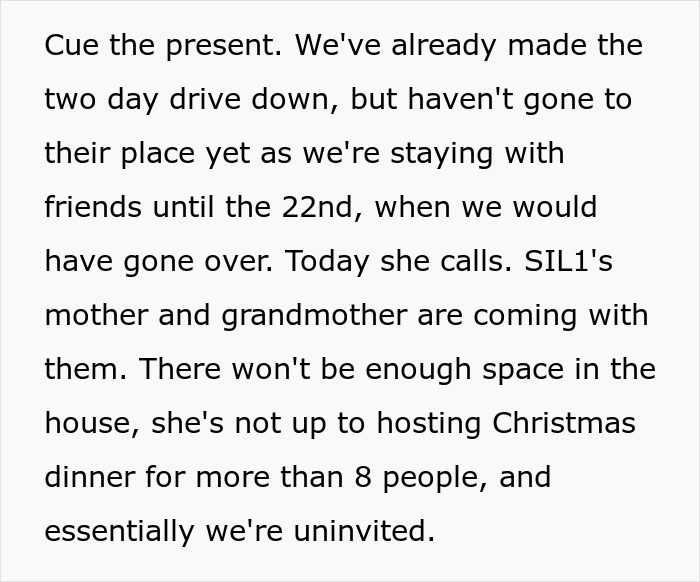 Cue the present. We've already made the two day drive down, but haven't gone to their place yet as we're staying with friends until the 22nd, when we would have gone over. Today she calls. SIL1's mother and grandmother are coming with them. There won't be enough space in the house, she's not up to hosting Christmas dinner for more than 8 people, and essentially we're uninvited.